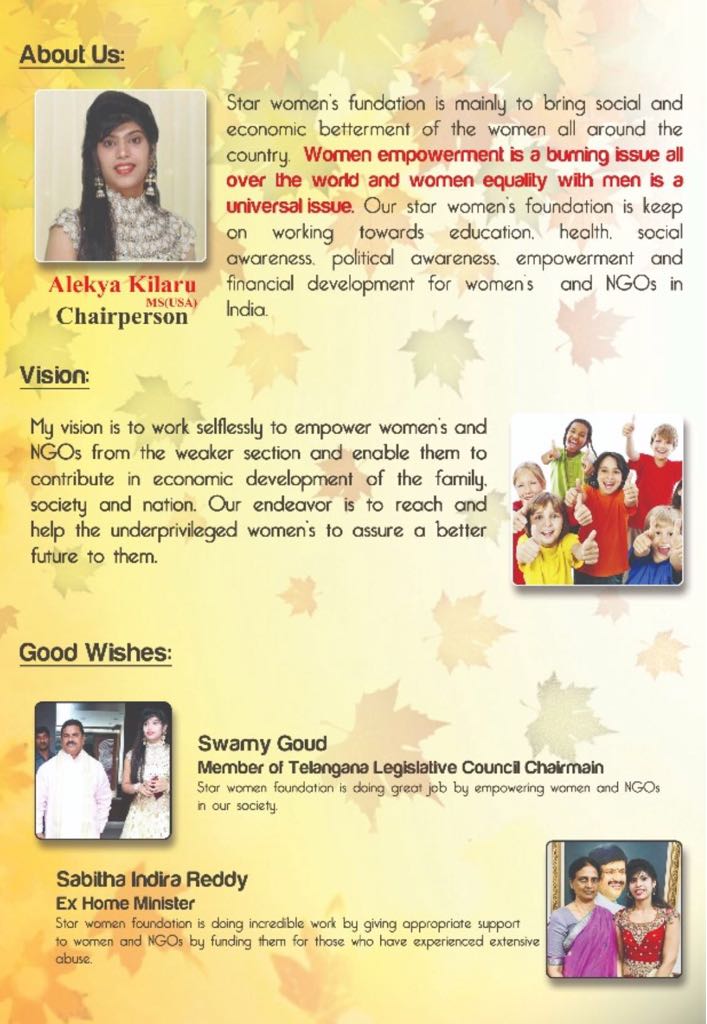 About Us:

Alekya Kilaru
MS(USA)
Chairperson

Star women's fundation is mainly to bring social and economic betterment of the women all around the country. Women empowerment is a burning issue all over the world and women equality with men is a universal issue. Our star women's foundation is keep on working towards education, health, social awareness, political awareness, empowerment and financial development for women's and NGOs in India.

Vision:

My vision is to work selflessly to empower women's and NGOs from the weaker section and enable them to contribute in economic development of the family, society and nation. Our endeavor is to reach and help the underprivileged women's to assure a better future to them.

Good Wishes:

Swamy Goud
Member of Telangana Legislative Council Chairmain
Star women foundation is doing great job by empowering women and NGOs in our society.

Sabitha Indira Reddy
Ex Home Minister
Star women foundation is doing incredible work by giving appropriate support to women and NGOs by funding them for those who have experienced extensive abuse.